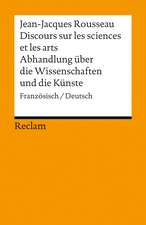 Jean-Jacques Rousseau
Discours sur les sciences et les arts
Abhandlung über die Wissenschaften und die Künste

Französisch / Deutsch

Reclam